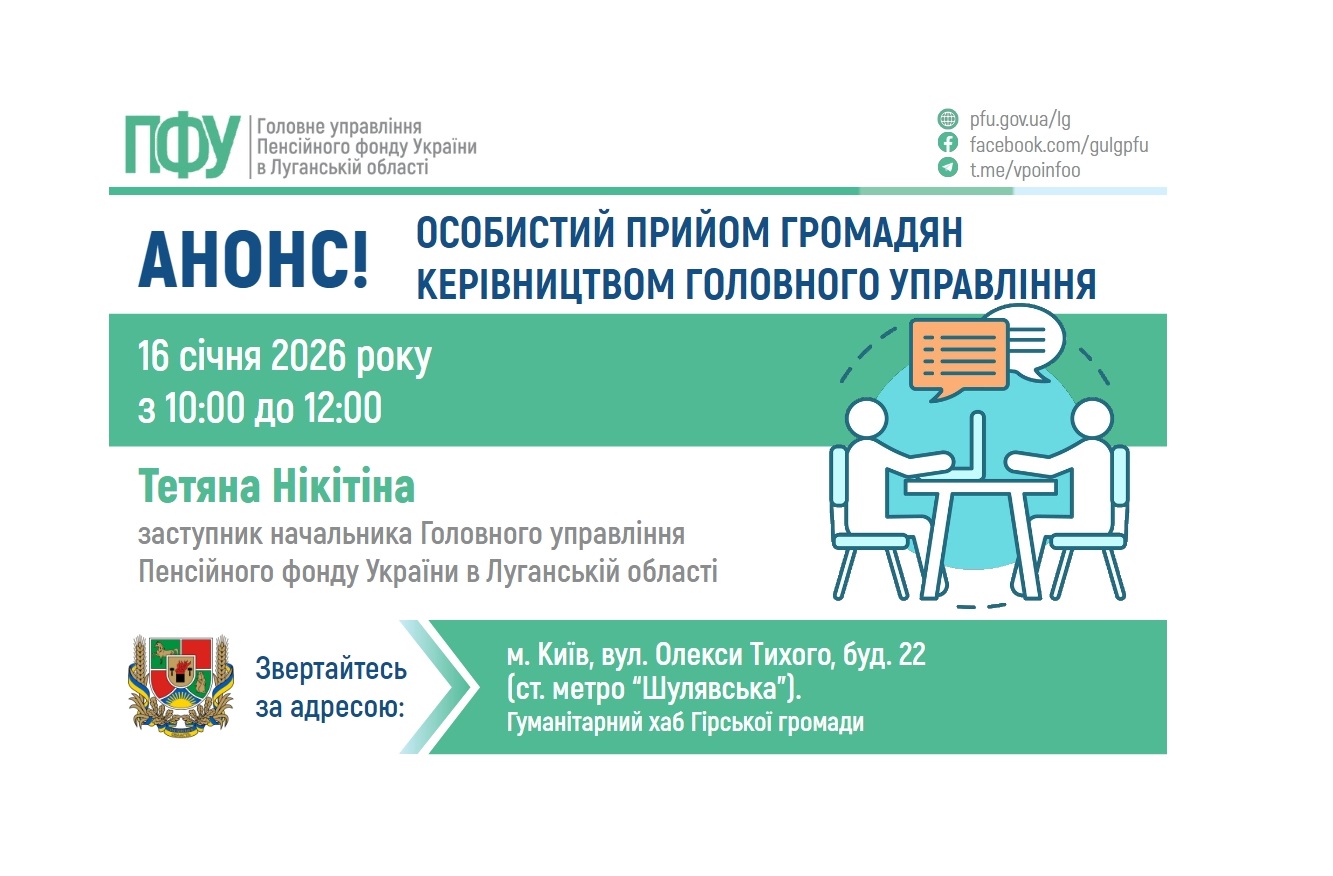 ПФУ Головне управління Пенсійного фонду України в Луганській області

pfu.gov.ua/lg
facebook.com/gulgpfu
t.me/vpoinfoo

АНОНС! ОСОБИСТИЙ ПРИЙОМ ГРОМАДЯН КЕРІВНИЦТВОМ ГОЛОВНОГО УПРАВЛІННЯ

16 січня 2026 року
з 10:00 до 12:00

Тетяна Нікітіна
заступник начальника Головного управління Пенсійного фонду України в Луганській області

Звертайтесь за адресою:

м. Київ, вул. Олекси Тихого, буд. 22 (ст. метро “Шулявська”).
Гуманітарний хаб Гірської громади